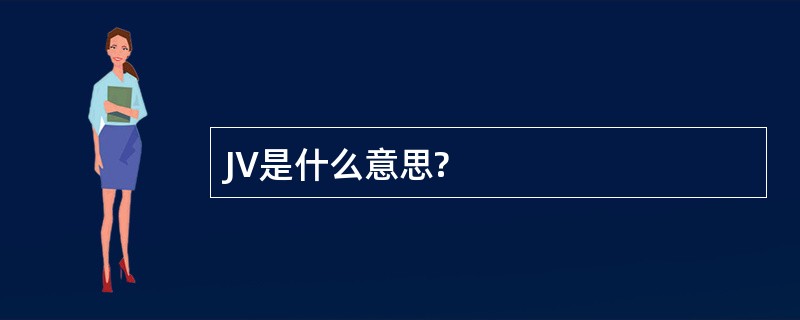 JV是什么意思?